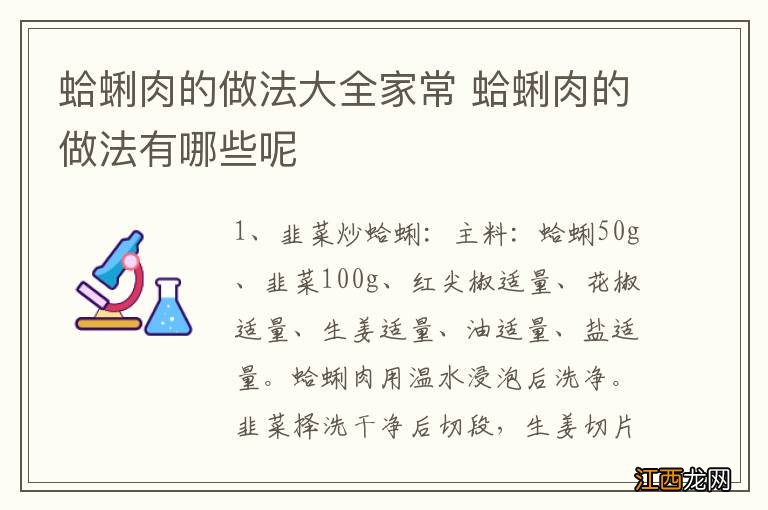 蛤蜊肉的做法大全家常 蛤蜊肉的做法有哪些呢

1、韭菜炒蛤蜊：主料：蛤蜊50g、韭菜100g、红尖椒适量、花椒适量、生姜适量、油适量、盐适量。蛤蜊肉用温水浸泡后洗净。韭菜择洗干净后切段，生姜切片

江西龙网